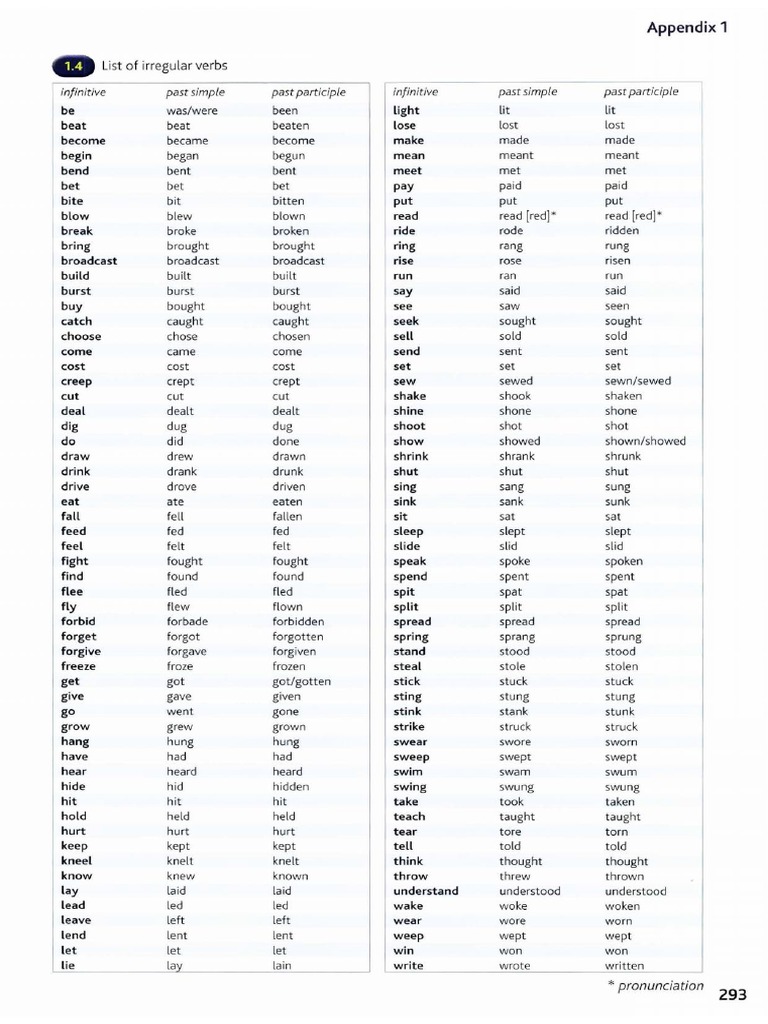 Appendix 1

1.4 List of irregular verbs

| infinitive | past simple | past participle |
|---|---|---|
| be | was/were | been |
| beat | beat | beaten |
| become | became | become |
| begin | began | begun |
| bend | bent | bent |
| bet | bet | bet |
| bite | bit | bitten |
| blow | blew | blown |
| break | broke | broken |
| bring | brought | brought |
| broadcast | broadcast | broadcast |
| build | built | built |
| burst | burst | burst |
| buy | bought | bought |
| catch | caught | caught |
| choose | chose | chosen |
| come | came | come |
| cost | cost | cost |
| creep | crept | crept |
| cut | cut | cut |
| deal | dealt | dealt |
| dig | dug | dug |
| do | did | done |
| draw | drew | drawn |
| drink | drank | drunk |
| drive | drove | driven |
| eat | ate | eaten |
| fall | fell | fallen |
| feed | fed | fed |
| feel | felt | felt |
| fight | fought | fought |
| find | found | found |
| flee | fled | fled |
| fly | flew | flown |
| forbid | forbade | forbidden |
| forget | forgot | forgotten |
| forgive | forgave | forgiven |
| freeze | froze | frozen |
| get | got | got/gotten |
| give | gave | given |
| go | went | gone |
| grow | grew | grown |
| hang | hung | hung |
| have | had | had |
| hear | heard | heard |
| hide | hid | hidden |
| hit | hit | hit |
| hold | held | held |
| hurt | hurt | hurt |
| keep | kept | kept |
| kneel | knelt | knelt |
| know | knew | known |
| lay | laid | laid |
| lead | led | led |
| leave | left | left |
| lend | lent | lent |
| let | let | let |
| lie | lay | lain |

| infinitive | past simple | past participle |
|---|---|---|
| light | lit | lit |
| lose | lost | lost |
| make | made | made |
| mean | meant | meant |
| meet | met | met |
| pay | paid | paid |
| put | put | put |
| read | read [red]* | read [red]* |
| ride | rode | ridden |
| ring | rang | rung |
| rise | rose | risen |
| run | ran | run |
| say | said | said |
| see | saw | seen |
| seek | sought | sought |
| sell | sold | sold |
| send | sent | sent |
| set | set | set |
| sew | sewed | sewn/sewed |
| shake | shook | shaken |
| shine | shone | shone |
| shoot | shot | shot |
| show | showed | shown/showed |
| shrink | shrank | shrunk |
| shut | shut | shut |
| sing | sang | sung |
| sink | sank | sunk |
| sit | sat | sat |
| sleep | slept | slept |
| slide | slid | slid |
| speak | spoke | spoken |
| spend | spent | spent |
| spit | spat | spat |
| split | split | split |
| spread | spread | spread |
| spring | sprang | sprung |
| stand | stood | stood |
| steal | stole | stolen |
| stick | stuck | stuck |
| sting | stung | stung |
| stink | stank | stunk |
| strike | struck | struck |
| swear | swore | sworn |
| sweep | swept | swept |
| swim | swam | swum |
| swing | swung | swung |
| take | took | taken |
| teach | taught | taught |
| tear | tore | torn |
| tell | told | told |
| think | thought | thought |
| throw | threw | thrown |
| understand | understood | understood |
| wake | woke | woken |
| wear | wore | worn |
| weep | wept | wept |
| win | won | won |
| write | wrote | written |

* pronunciation

293